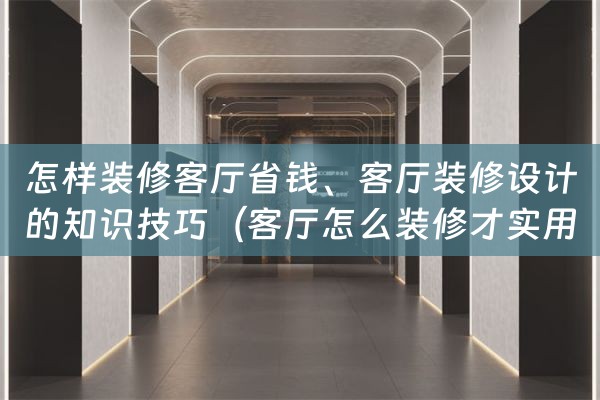 怎样装修客厅省钱、客厅装修设计的知识技巧（客厅怎么装修才实用